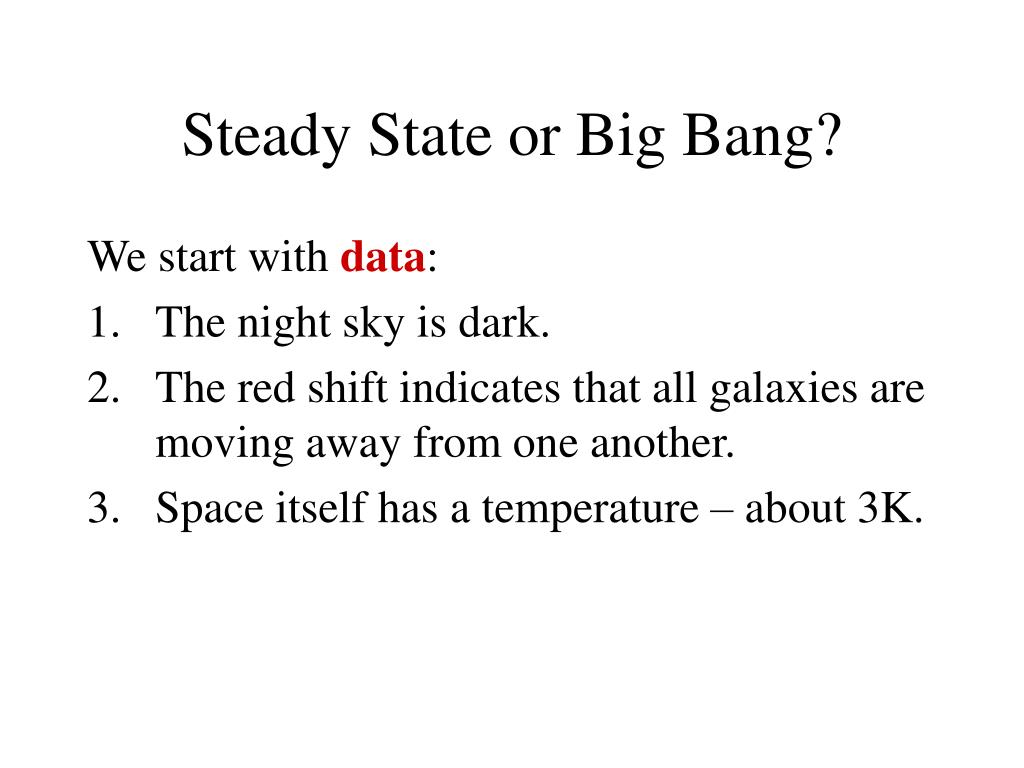 Steady State or Big Bang?

We start with data:

1. The night sky is dark.
2. The red shift indicates that all galaxies are moving away from one another.
3. Space itself has a temperature – about 3K.